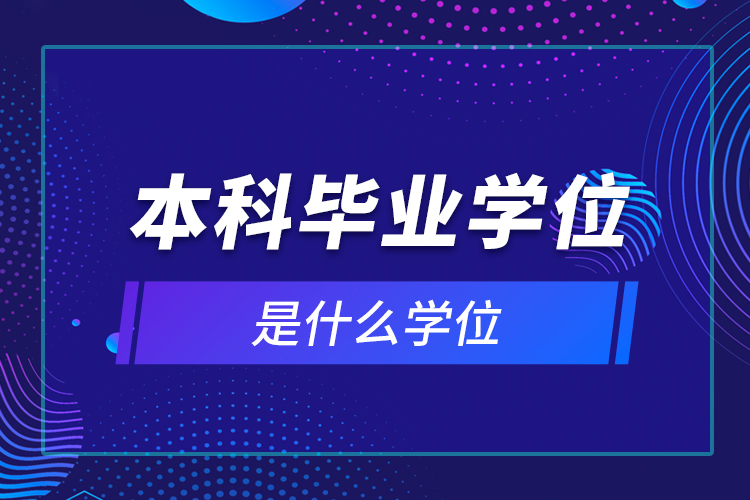 本科毕业学位

是什么学位